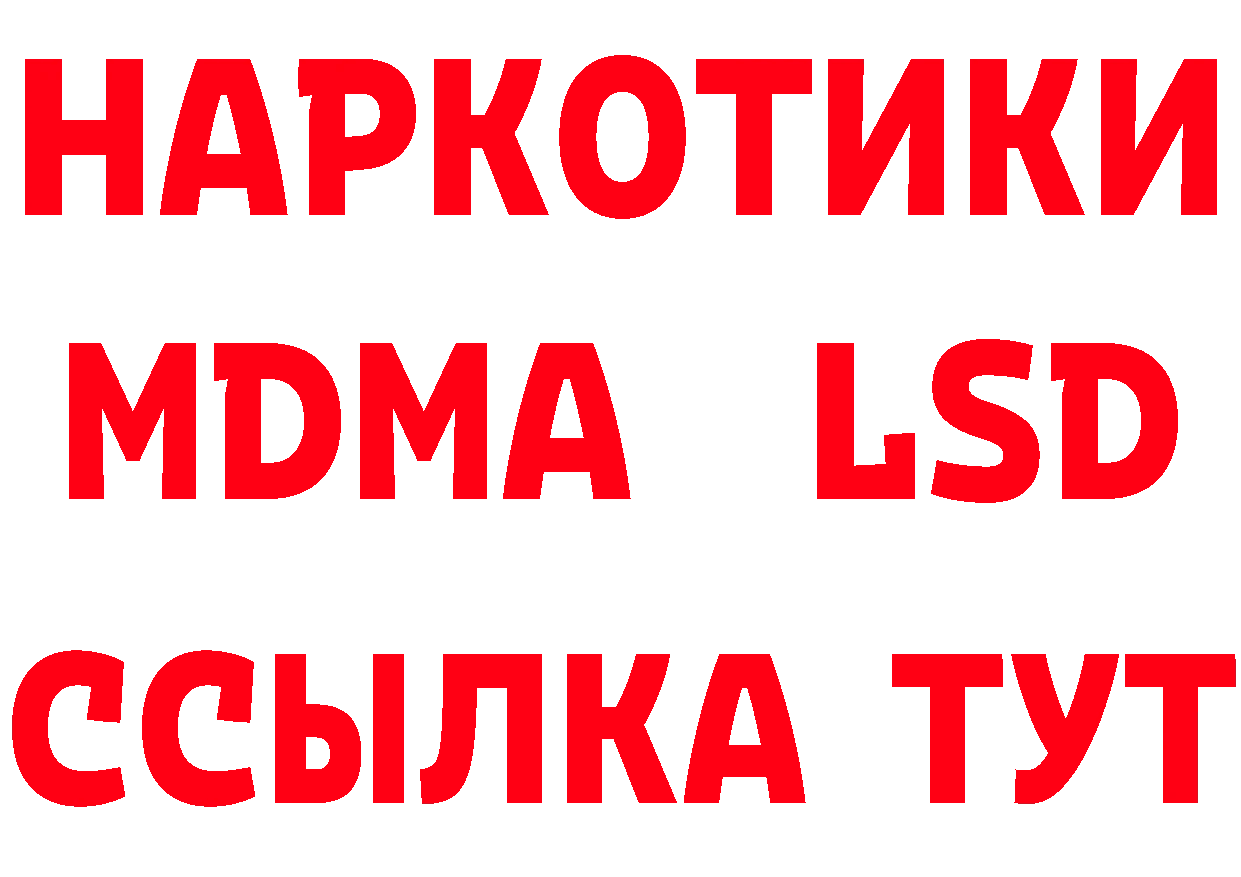 НАРКОТИКИ
MDMA LSD
ССЫЛКА ТУТ